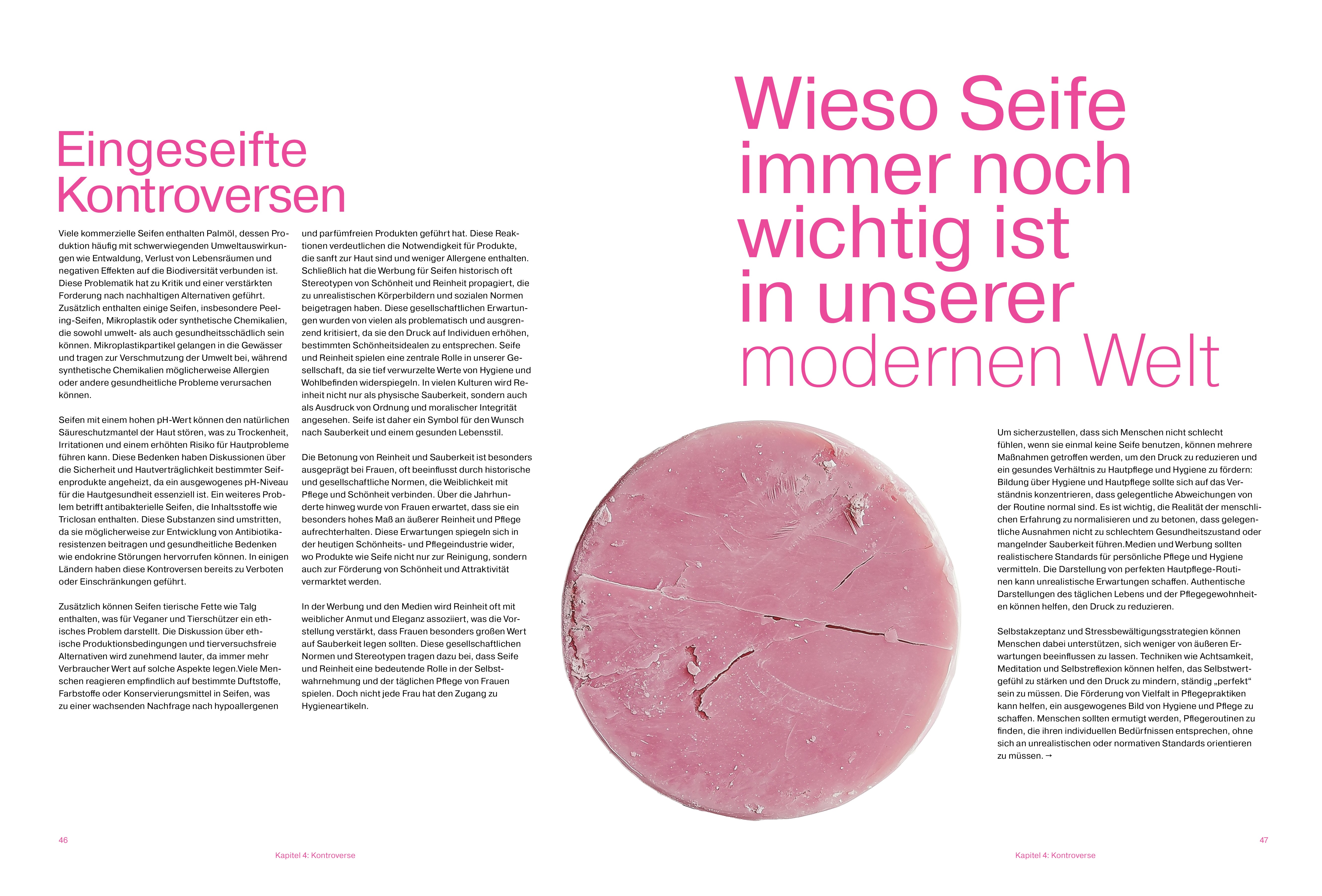 Eingeseifte Kontroversen

Viele kommerzielle Seifen enthalten Palmöl, dessen Produktion häufig mit schwerwiegenden Umweltauswirkungen wie Entwaldung, Verlust von Lebensräumen und negativen Effekten auf die Biodiversität verbunden ist. Diese Problematik hat zu Kritik und einer verstärkten Forderung nach nachhaltigen Alternativen geführt. Zusätzlich enthalten einige Seifen, insbesondere Peeling-Seifen, Mikroplastik oder synthetische Chemikalien, die sowohl umwelt- als auch gesundheitsschädlich sein können. Mikroplastikpartikel gelangen in die Gewässer und tragen zur Verschmutzung der Umwelt bei, während synthetische Chemikalien möglicherweise Allergien oder andere gesundheitliche Probleme verursachen können.

Seifen mit einem hohen pH-Wert können den natürlichen Säureschutzmantel der Haut stören, was zu Trockenheit, Irritationen und einem erhöhten Risiko für Hautprobleme führen kann. Diese Bedenken haben Diskussionen über die Sicherheit und Hautverträglichkeit bestimmter Seifenprodukte angeheizt, da ein ausgewogenes pH-Niveau für die Hautgesundheit essenziell ist. Ein weiteres Problem betrifft antibakterielle Seifen, die Inhaltsstoffe wie Triclosan enthalten. Diese Substanzen sind umstritten, da sie möglicherweise zur Entwicklung von Antibiotikaresistenzen beitragen und gesundheitliche Bedenken wie endokrine Störungen hervorrufen können. In einigen Ländern haben diese Kontroversen bereits zu Verboten oder Einschränkungen geführt.

Zusätzlich können Seifen tierische Fette wie Talg enthalten, was für Veganer und Tierschützer ein ethisches Problem darstellt. Die Diskussion über ethische Produktionsbedingungen und tierversuchsfreie Alternativen wird zunehmend lauter, da immer mehr Verbraucher Wert auf solche Aspekte legen.Viele Menschen reagieren empfindlich auf bestimmte Duftstoffe, Farbstoffe oder Konservierungsmittel in Seifen, was zu einer wachsenden Nachfrage nach hypoallergenen und parfümfreien Produkten geführt hat. Diese Reaktionen verdeutlichen die Notwendigkeit für Produkte, die sanft zur Haut sind und weniger Allergene enthalten. Schließlich hat die Werbung für Seifen historisch oft Stereotypen von Schönheit und Reinheit propagiert, die zu unrealistischen Körperbildern und sozialen Normen beigetragen haben. Diese gesellschaftlichen Erwartungen wurden von vielen als problematisch und ausgrenzend kritisiert, da sie den Druck auf Individuen erhöhen, bestimmten Schönheitsidealen zu entsprechen. Seife und Reinheit spielen eine zentrale Rolle in unserer Gesellschaft, da sie tief verwurzelte Werte von Hygiene und Wohlbefinden widerspiegeln. In vielen Kulturen wird Reinheit nicht nur als physische Sauberkeit, sondern auch als Ausdruck von Ordnung und moralischer Integrität angesehen. Seife ist daher ein Symbol für den Wunsch nach Sauberkeit und einem gesunden Lebensstil.

Die Betonung von Reinheit und Sauberkeit ist besonders ausgeprägt bei Frauen, oft beeinflusst durch historische und gesellschaftliche Normen, die Weiblichkeit mit Pflege und Schönheit verbinden. Über die Jahrhunderte hinweg wurde von Frauen erwartet, dass sie ein besonders hohes Maß an äußerer Reinheit und Pflege aufrechterhalten. Diese Erwartungen spiegeln sich in der heutigen Schönheits- und Pflegeindustrie wider, wo Produkte wie Seife nicht nur zur Reinigung, sondern auch zur Förderung von Schönheit und Attraktivität vermarktet werden.

In der Werbung und den Medien wird Reinheit oft mit weiblicher Anmut und Eleganz assoziiert, was die Vorstellung verstärkt, dass Frauen besonders großen Wert auf Sauberkeit legen sollten. Diese gesellschaftlichen Normen und Stereotypen tragen dazu bei, dass Seife und Reinheit eine bedeutende Rolle in der Selbstwahrnehmung und der täglichen Pflege von Frauen spielen. Doch nicht jede Frau hat den Zugang zu Hygieneartikeln.

46

Kapitel 4: Kontroverse

Wieso Seife immer noch wichtig ist in unserer modernen Welt

Um sicherzustellen, dass sich Menschen nicht schlecht fühlen, wenn sie einmal keine Seife benutzen, können mehrere Maßnahmen getroffen werden, um den Druck zu reduzieren und ein gesundes Verhältnis zu Hautpflege und Hygiene zu fördern: Bildung über Hygiene und Hautpflege sollte sich auf das Verständnis konzentrieren, dass gelegentliche Abweichungen von der Routine normal sind. Es ist wichtig, die Realität der menschlichen Erfahrung zu normalisieren und zu betonen, dass gelegentliche Ausnahmen nicht zu schlechtem Gesundheitszustand oder mangelnder Sauberkeit führen.Medien und Werbung sollten realistischere Standards für persönliche Pflege und Hygiene vermitteln. Die Darstellung von perfekten Hautpflege-Routinen kann unrealistische Erwartungen schaffen. Authentische Darstellungen des täglichen Lebens und der Pflegegewohnheiten können helfen, den Druck zu reduzieren.

Selbstakzeptanz und Stressbewältigungsstrategien können Menschen dabei unterstützen, sich weniger von äußeren Erwartungen beeinflussen zu lassen. Techniken wie Achtsamkeit, Meditation und Selbstreflexion können helfen, das Selbstwertgefühl zu stärken und den Druck zu mindern, ständig „perfekt“ sein zu müssen. Die Förderung von Vielfalt in Pflegepraktiken kann helfen, ein ausgewogenes Bild von Hygiene und Pflege zu schaffen. Menschen sollten ermutigt werden, Pflegeroutinen zu finden, die ihren individuellen Bedürfnissen entsprechen, ohne sich an unrealistischen oder normativen Standards orientieren zu müssen. →

47

Kapitel 4: Kontroverse